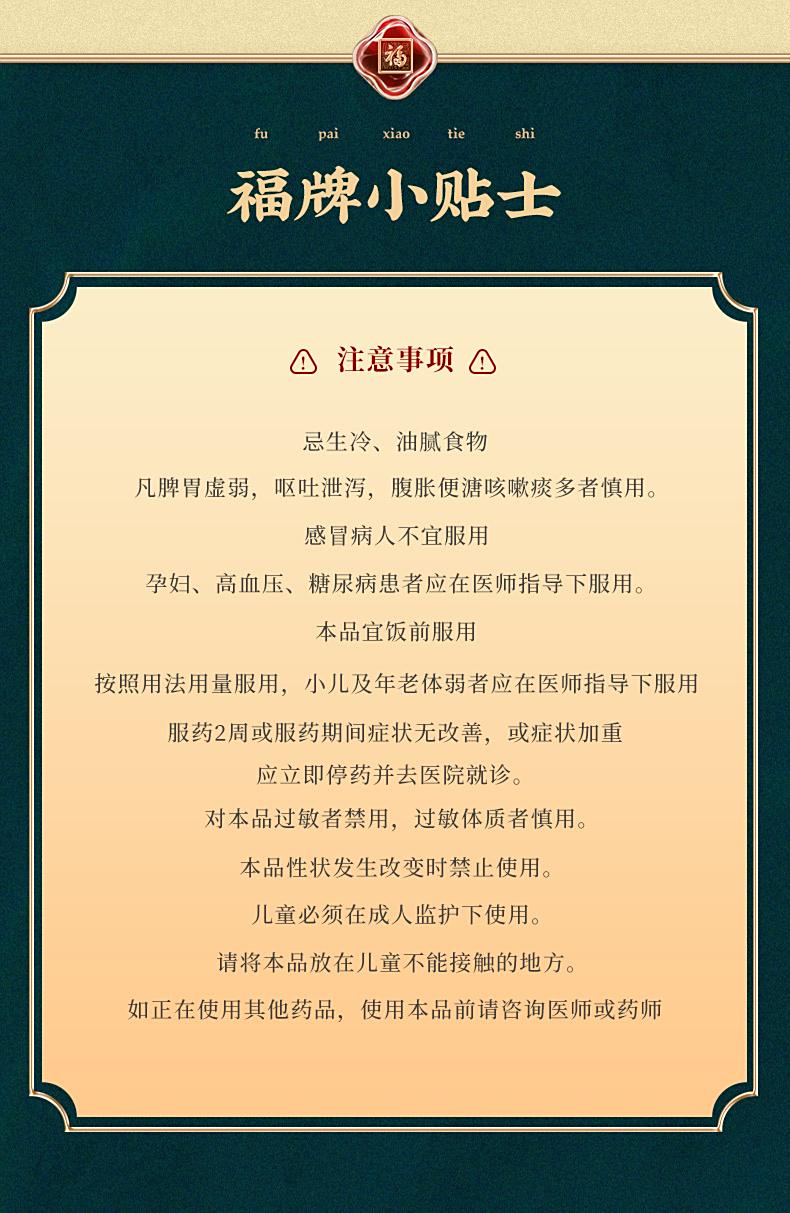 福

fu pai xiao tie shi

福牌小贴士

注意事项

忌生冷、油腻食物

凡脾胃虚弱，呕吐泄泻，腹胀便溏咳嗽痰多者慎用。

感冒病人不宜服用

孕妇、高血压、糖尿病患者应在医师指导下服用。

本品宜饭前服用

按照用法用量服用，小儿及年老体弱者应在医师指导下服用

服药2周或服药期间症状无改善，或症状加重
应立即停药并去医院就诊。

对本品过敏者禁用，过敏体质者慎用。

本品性状发生改变时禁止使用。

儿童必须在成人监护下使用。

请将本品放在儿童不能接触的地方。

如正在使用其他药品，使用本品前请咨询医师或药师